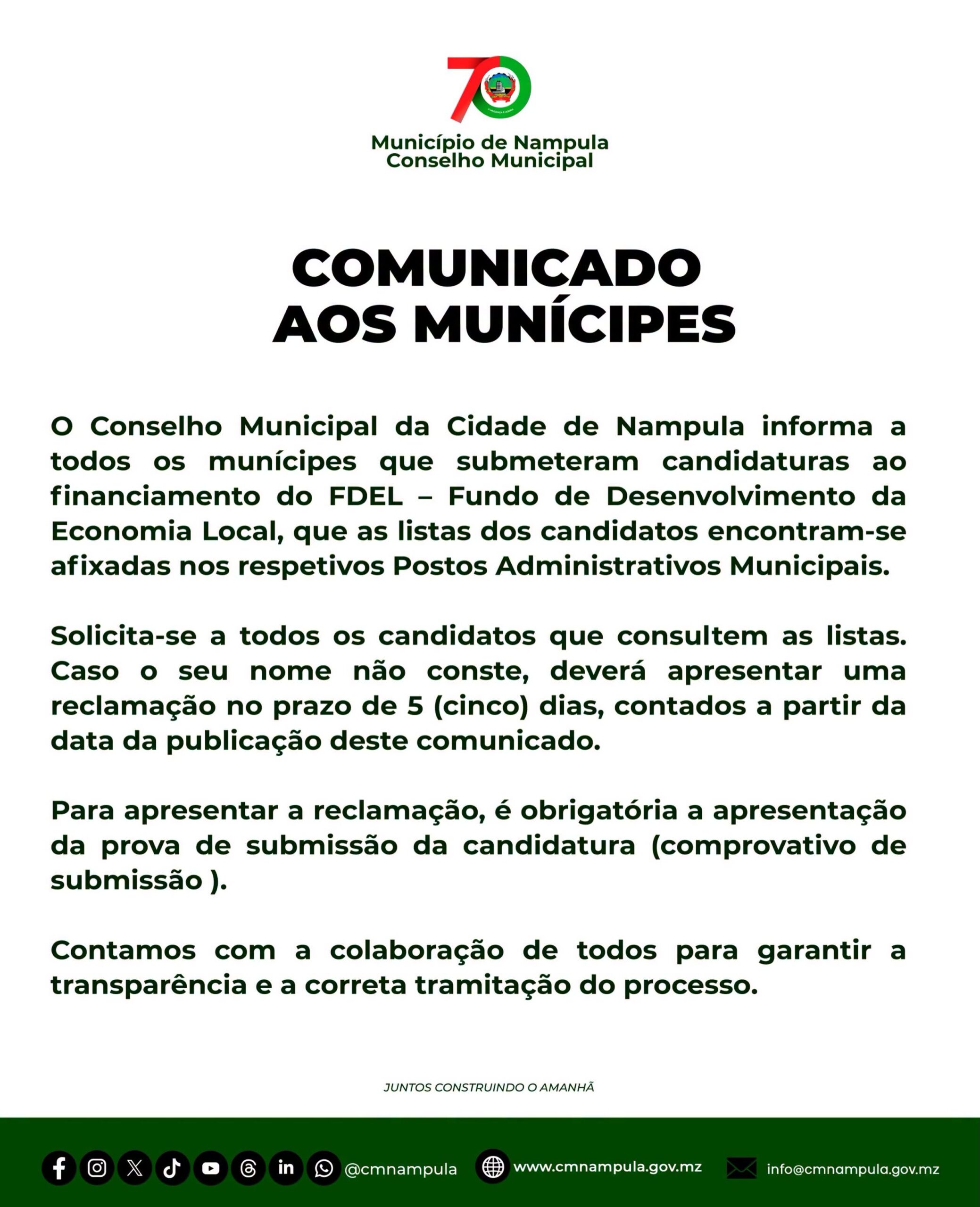 70

Município de Nampula
Conselho Municipal

COMUNICADO
AOS MUNÍCIPES

O Conselho Municipal da Cidade de Nampula informa a todos os munícipes que submeteram candidaturas ao financiamento do FDEL – Fundo de Desenvolvimento da Economia Local, que as listas dos candidatos encontram-se afixadas nos respetivos Postos Administrativos Municipais.

Solicita-se a todos os candidatos que consultem as listas. Caso o seu nome não conste, deverá apresentar uma reclamação no prazo de 5 (cinco) dias, contados a partir da data da publicação deste comunicado.

Para apresentar a reclamação, é obrigatória a apresentação da prova de submissão da candidatura (comprovativo de submissão ).

Contamos com a colaboração de todos para garantir a transparência e a correta tramitação do processo.

JUNTOS CONSTRUINDO O AMANHÃ

@cmnampula www.cmnampula.gov.mz info@cmnampula.gov.mz